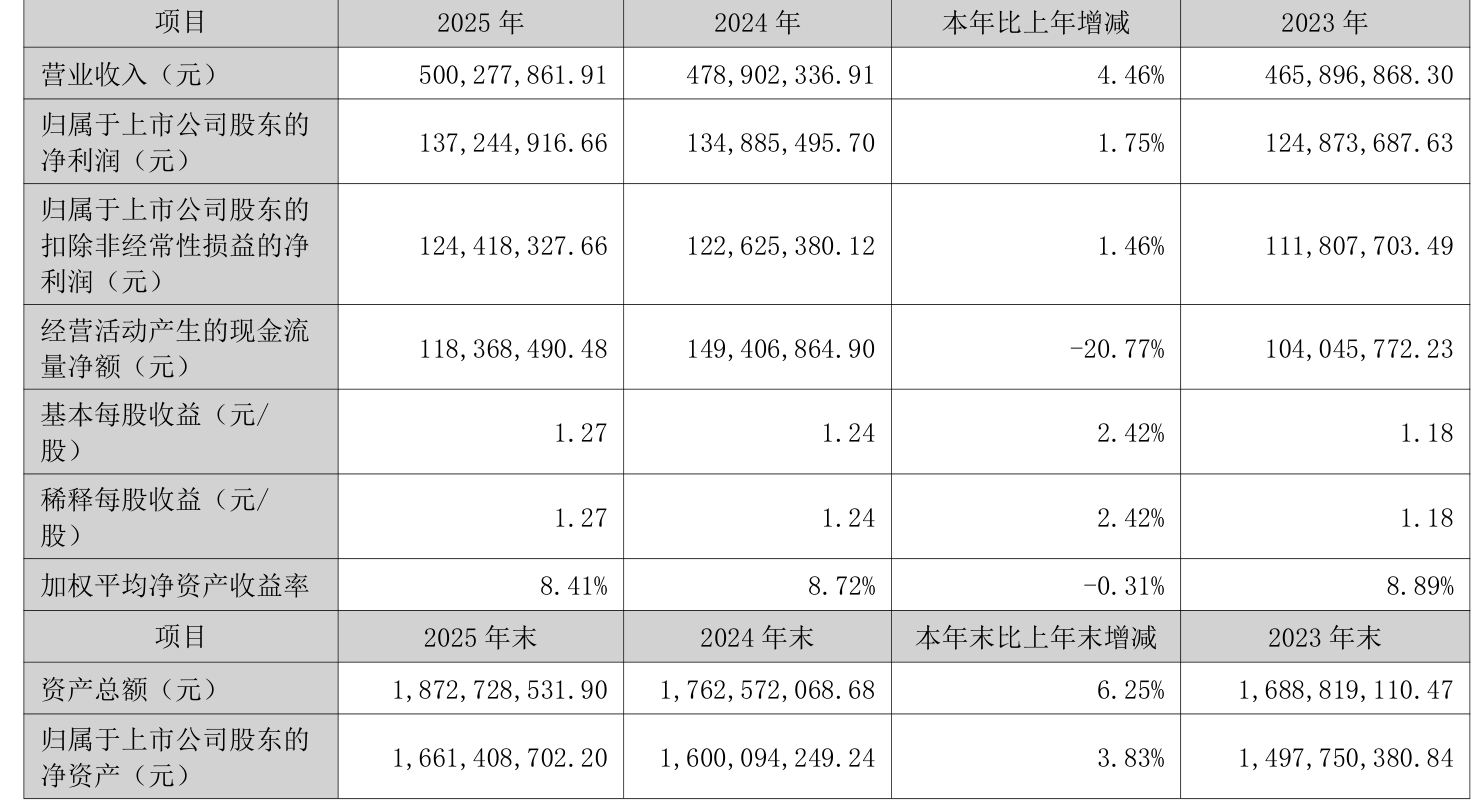 | 项目 | 2025年 | 2024年 | 本年比上年增减 | 2023年 |
|---|---|---|---|---|
| 营业收入（元） | 500,277,861.91 | 478,902,336.91 | 4.46% | 465,896,868.30 |
| 归属于上市公司股东的净利润（元） | 137,244,916.66 | 134,885,495.70 | 1.75% | 124,873,687.63 |
| 归属于上市公司股东的扣除非经常性损益的净利润（元） | 124,418,327.66 | 122,625,380.12 | 1.46% | 111,807,703.49 |
| 经营活动产生的现金流量净额（元） | 118,368,490.48 | 149,406,864.90 | -20.77% | 104,045,772.23 |
| 基本每股收益（元/股） | 1.27 | 1.24 | 2.42% | 1.18 |
| 稀释每股收益（元/股） | 1.27 | 1.24 | 2.42% | 1.18 |
| 加权平均净资产收益率 | 8.41% | 8.72% | -0.31% | 8.89% |
| 项目 | 2025年末 | 2024年末 | 本年末比上年末增减 | 2023年末 |
| 资产总额（元） | 1,872,728,531.90 | 1,762,572,068.68 | 6.25% | 1,688,819,110.47 |
| 归属于上市公司股东的净资产（元） | 1,661,408,702.20 | 1,600,094,249.24 | 3.83% | 1,497,750,380.84 |